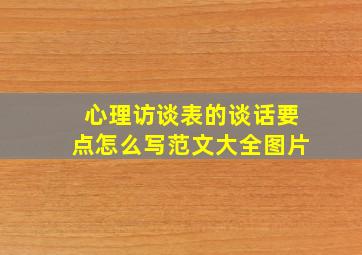 心理访谈表的谈话要点怎么写范文大全图片